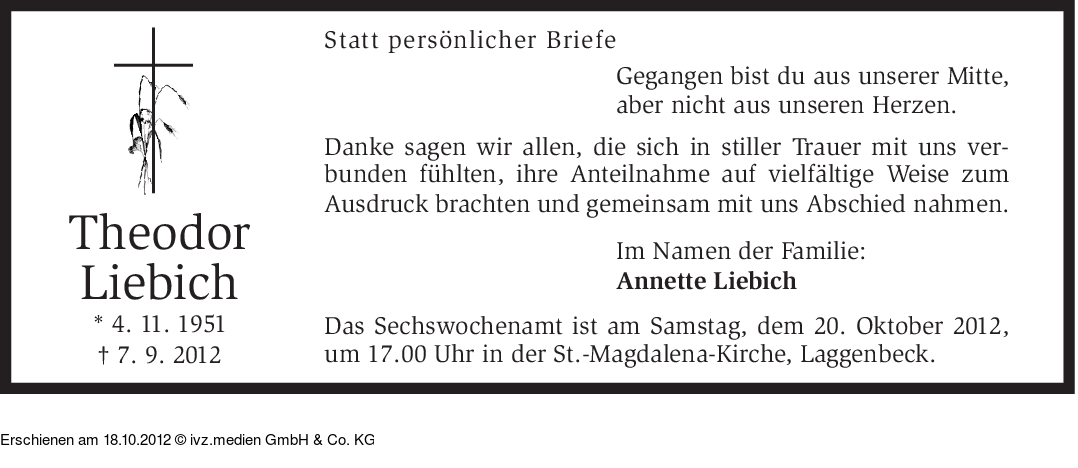 Theodor Liebich

* 4. 11. 1951

† 7. 9. 2012

Statt persönlicher Briefe

Gegangen bist du aus unserer Mitte,
aber nicht aus unseren Herzen.

Danke sagen wir allen, die sich in stiller Trauer mit uns verbunden fühlten, ihre Anteilnahme auf vielfältige Weise zum Ausdruck brachten und gemeinsam mit uns Abschied nahmen.

Im Namen der Familie:
Annette Liebich

Das Sechswochenamt ist am Samstag, dem 20. Oktober 2012, um 17.00 Uhr in der St.-Magdalena-Kirche, Laggenbeck.

Erschienen am 18.10.2012 © ivz.medien GmbH & Co. KG